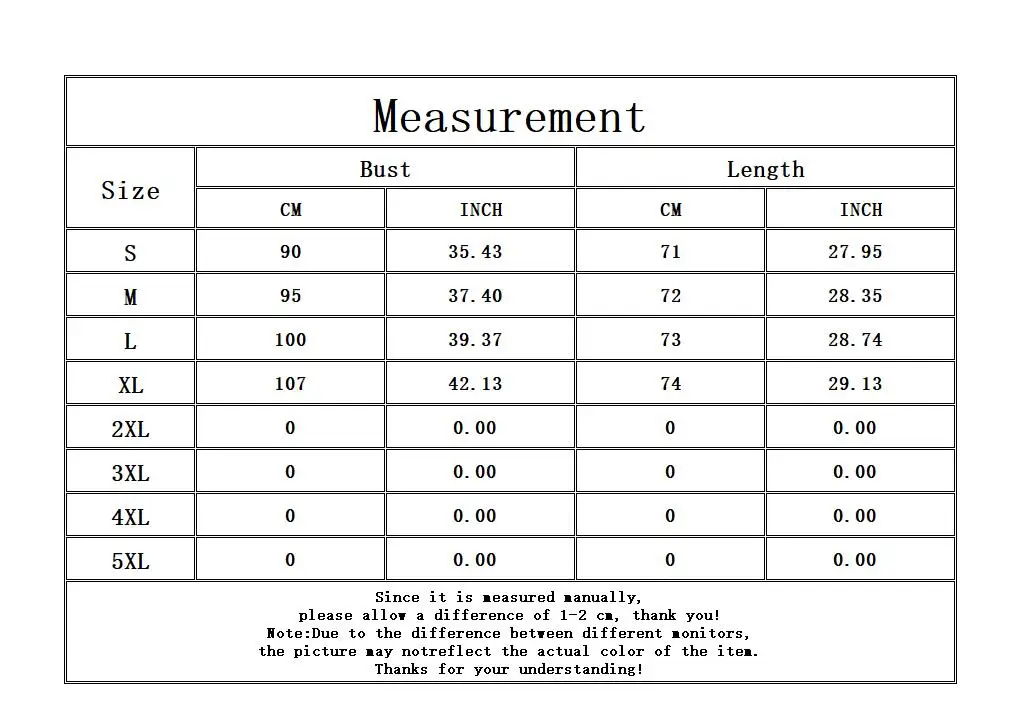 Measurement

| Size | Bust CM | Bust INCH | Length CM | Length INCH |
|---|---|---|---|---|
| S | 90 | 35.43 | 71 | 27.95 |
| M | 95 | 37.40 | 72 | 28.35 |
| L | 100 | 39.37 | 73 | 28.74 |
| XL | 107 | 42.13 | 74 | 29.13 |
| 2XL | 0 | 0.00 | 0 | 0.00 |
| 3XL | 0 | 0.00 | 0 | 0.00 |
| 4XL | 0 | 0.00 | 0 | 0.00 |
| 5XL | 0 | 0.00 | 0 | 0.00 |

Since it is measured manually,
please allow a difference of 1-2 cm, thank you!
Note:Due to the difference between different monitors,
the picture may notreflect the actual color of the item.
Thanks for your understanding!